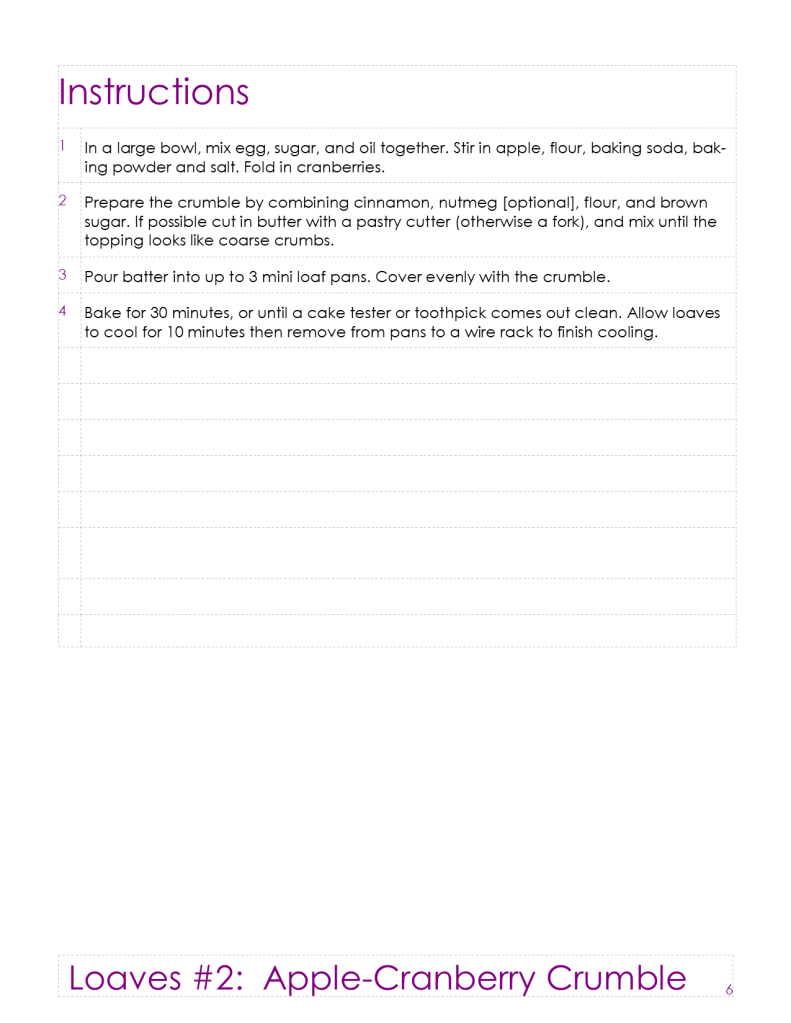 Instructions

1 In a large bowl, mix egg, sugar, and oil together. Stir in apple, flour, baking soda, baking powder and salt. Fold in cranberries.

2 Prepare the crumble by combining cinnamon, nutmeg [optional], flour, and brown sugar. If possible cut in butter with a pastry cutter (otherwise a fork), and mix until the topping looks like coarse crumbs.

3 Pour batter into up to 3 mini loaf pans. Cover evenly with the crumble.

4 Bake for 30 minutes, or until a cake tester or toothpick comes out clean. Allow loaves to cool for 10 minutes then remove from pans to a wire rack to finish cooling.

Loaves #2: Apple-Cranberry Crumble 6